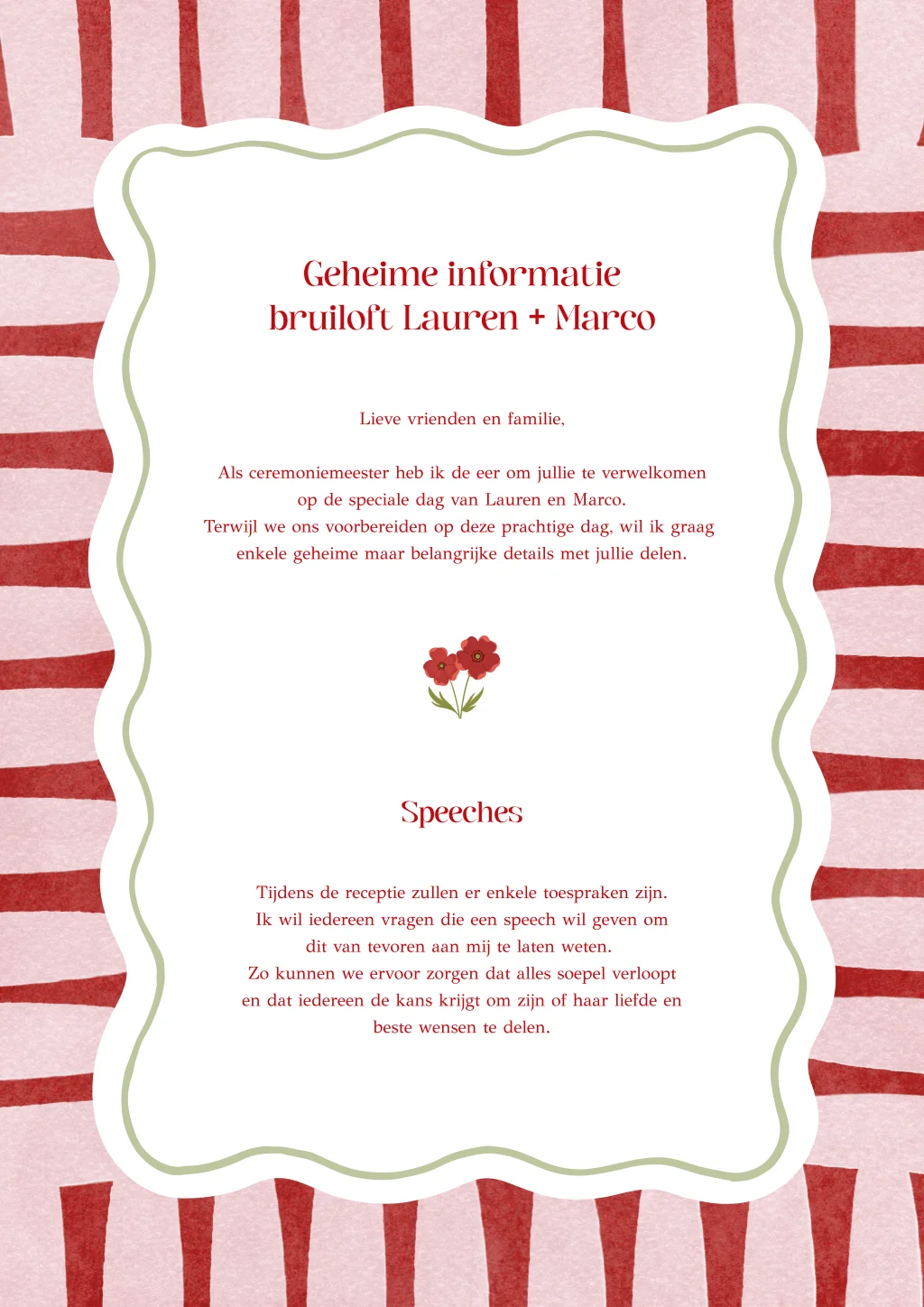 Geheime informatie
bruiloft Lauren + Marco

Lieve vrienden en familie,

Als ceremoniemeester heb ik de eer om jullie te verwelkomen op de speciale dag van Lauren en Marco. Terwijl we ons voorbereiden op deze prachtige dag, wil ik graag enkele geheime maar belangrijke details met jullie delen.

Speeches

Tijdens de receptie zullen er enkele toespraken zijn. Ik wil iedereen vragen die een speech wil geven om dit van tevoren aan mij te laten weten. Zo kunnen we ervoor zorgen dat alles soepel verloopt en dat iedereen de kans krijgt om zijn of haar liefde en beste wensen te delen.